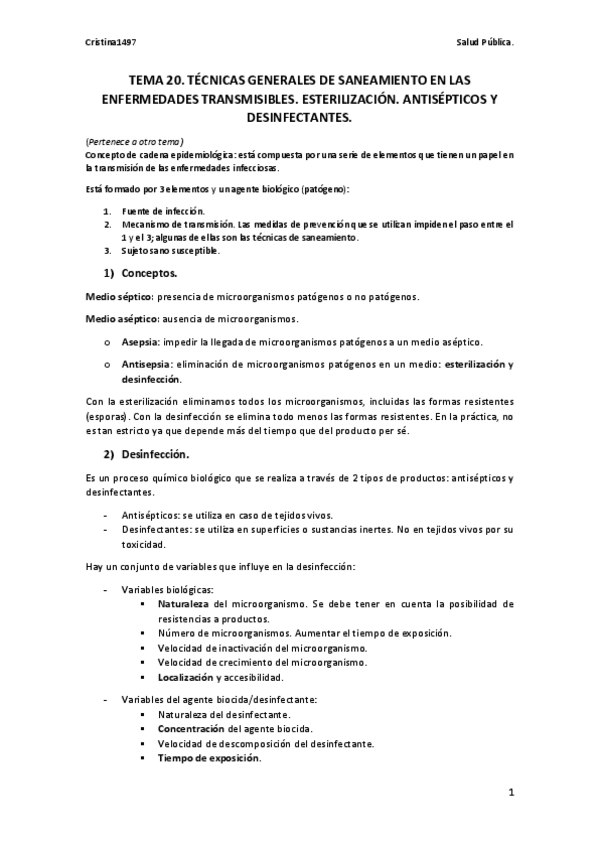 Cristina1497

Salud Pública.

TEMA 20. TÉCNICAS GENERALES DE SANEAMIENTO EN LAS ENFERMEDADES TRANSMISIBLES. ESTERILIZACIÓN. ANTISÉPTICOS Y DESINFECTANTES.

(Pertenece a otro tema)
Concepto de cadena epidemiológica: está compuesta por una serie de elementos que tienen un papel en la transmisión de las enfermedades infecciosas.

Está formado por 3 elementos y un agente biológico (patógeno):

1. Fuente de infección.
2. Mecanismo de transmisión. Las medidas de prevención que se utilizan impiden el paso entre el 1 y el 3; algunas de ellas son las técnicas de saneamiento.
3. Sujeto sano susceptible.

1) Conceptos.

Medio séptico: presencia de microorganismos patógenos o no patógenos.

Medio aséptico: ausencia de microorganismos.

o Asepsia: impedir la llegada de microorganismos patógenos a un medio aséptico.

o Antisepsia: eliminación de microorganismos patógenos en un medio: esterilización y desinfección.

Con la esterilización eliminamos todos los microorganismos, incluidas las formas resistentes (esporas). Con la desinfección se elimina todo menos las formas resistentes. En la práctica, no es tan estricto ya que depende más del tiempo que del producto per sé.

2) Desinfección.

Es un proceso químico biológico que se realiza a través de 2 tipos de productos: antisépticos y desinfectantes.

- Antisépticos: se utiliza en caso de tejidos vivos.
- Desinfectantes: se utiliza en superficies o sustancias inertes. No en tejidos vivos por su toxicidad.

Hay un conjunto de variables que influye en la desinfección:

- Variables biológicas:
  ▪ Naturaleza del microorganismo. Se debe tener en cuenta la posibilidad de resistencias a productos.
  ▪ Número de microorganismos. Aumentar el tiempo de exposición.
  ▪ Velocidad de inactivación del microorganismo.
  ▪ Velocidad de crecimiento del microorganismo.
  ▪ Localización y accesibilidad.

- Variables del agente biocida/desinfectante:
  ▪ Naturaleza del desinfectante.
  ▪ Concentración del agente biocida.
  ▪ Velocidad de descomposición del desinfectante.
  ▪ Tiempo de exposición.

1